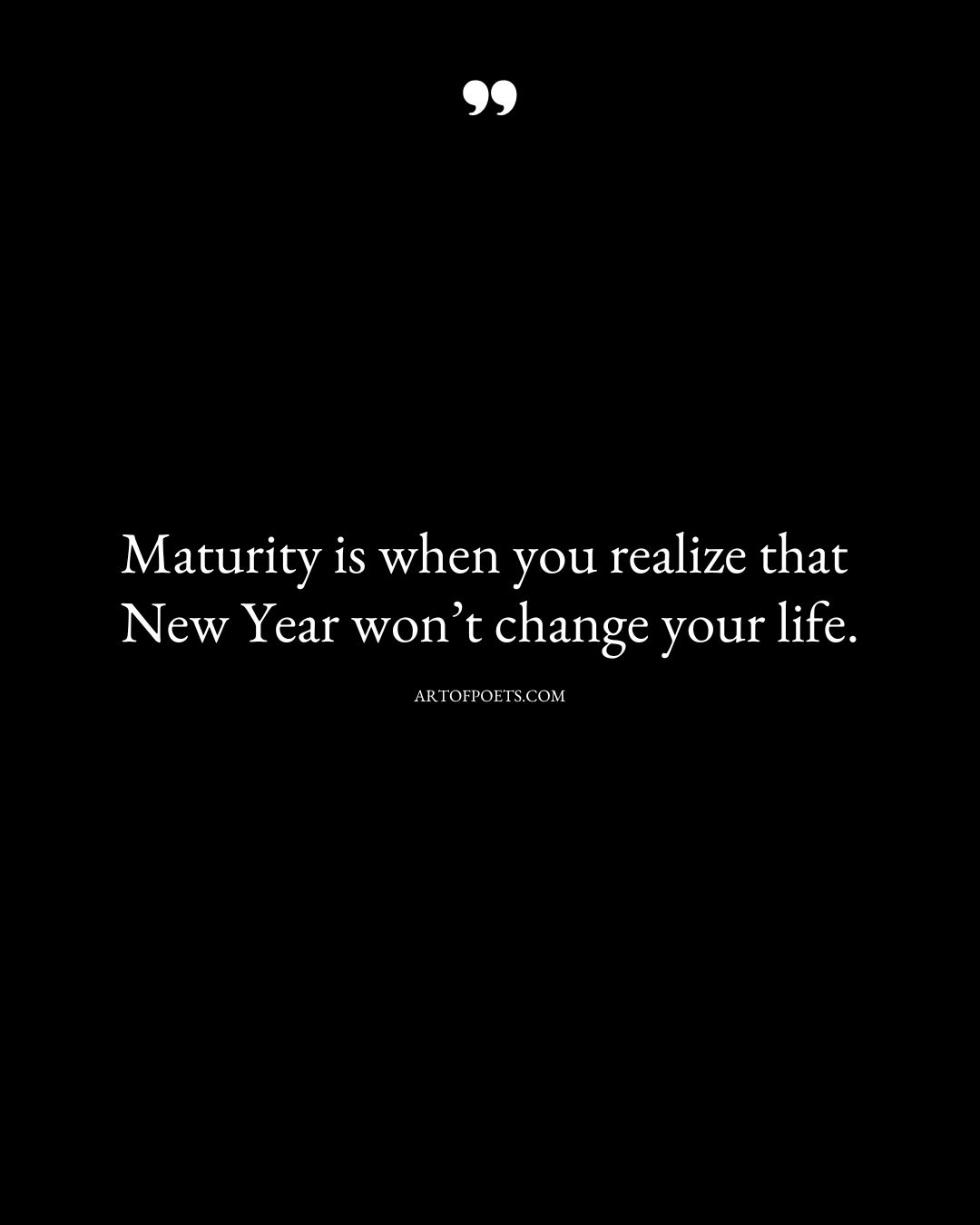 ”

Maturity is when you realize that New Year won’t change your life.

ARTOFPOETS.COM